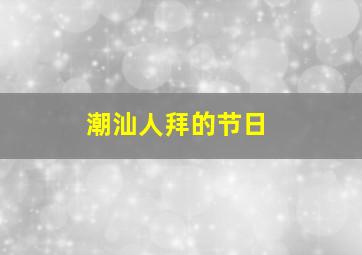 潮汕人拜的节日